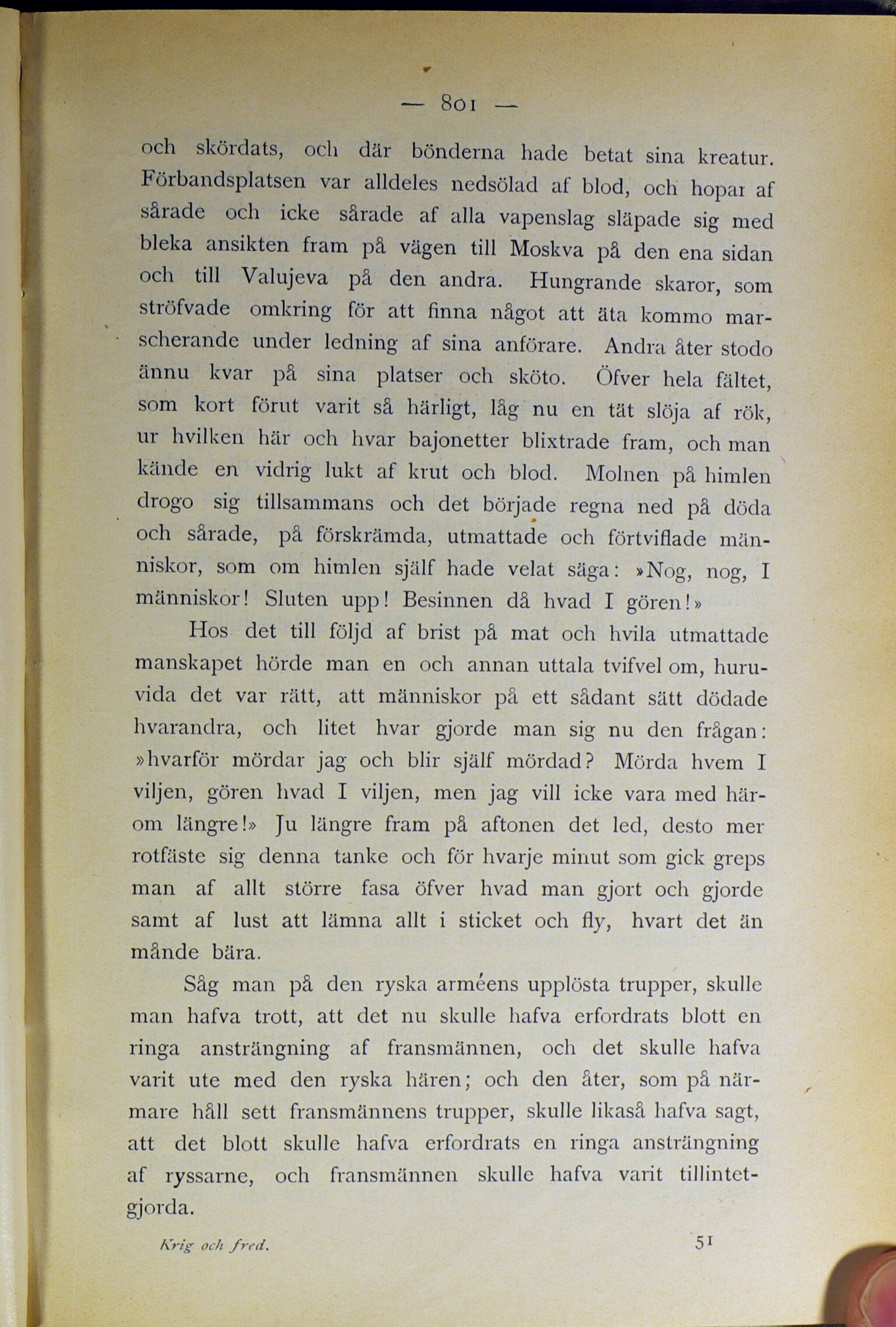 — 801 —

och skördats, och där bönderna hade betat sina kreatur. Förbandsplatsen var alldeles nedsölad af blod, och hopar af sårade och icke sårade af alla vapenslag släpade sig med bleka ansikten fram på vägen till Moskva på den ena sidan och till Valujeva på den andra. Hungrande skaror, som ströfvade omkring för att finna något att äta kommo marscherande under ledning af sina anförare. Andra åter stodo ännu kvar på sina platser och sköto. Öfver hela fältet, som kort förut varit så härligt, låg nu en tät slöja af rök, ur hvilken här och hvar bajonetter blixtrade fram, och man kände en vidrig lukt af krut och blod. Molnen på himlen drogo sig tillsammans och det började regna ned på döda och sårade, på förskrämda, utmattade och förtviflade människor, som om himlen själf hade velat säga: »Nog, nog, I människor! Sluten upp! Besinnen då hvad I gören!»

Hos det till följd af brist på mat och hvila utmattade manskapet hörde man en och annan uttala tvifvel om, huruvida det var rätt, att människor på ett sådant sätt dödade hvarandra, och litet hvar gjorde man sig nu den frågan: »hvarför mördar jag och blir själf mördad? Mörda hvem I viljen, gören hvad I viljen, men jag vill icke vara med härom längre!» Ju längre fram på aftonen det led, desto mer rotfäste sig denna tanke och för hvarje minut som gick greps man af allt större fasa öfver hvad man gjort och gjorde samt af lust att lämna allt i sticket och fly, hvart det än månde bära.

Såg man på den ryska arméens upplösta trupper, skulle man hafva trott, att det nu skulle hafva erfordrats blott en ringa ansträngning af fransmännen, och det skulle hafva varit ute med den ryska hären; och den åter, som på närmare håll sett fransmännens trupper, skulle likaså hafva sagt, att det blott skulle hafva erfordrats en ringa ansträngning af ryssarne, och fransmännen skulle hafva varit tillintetgjorda.

Krig och fred. 51